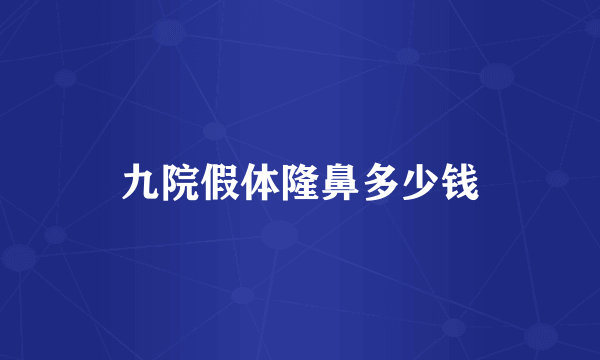 九院假体隆鼻多少钱